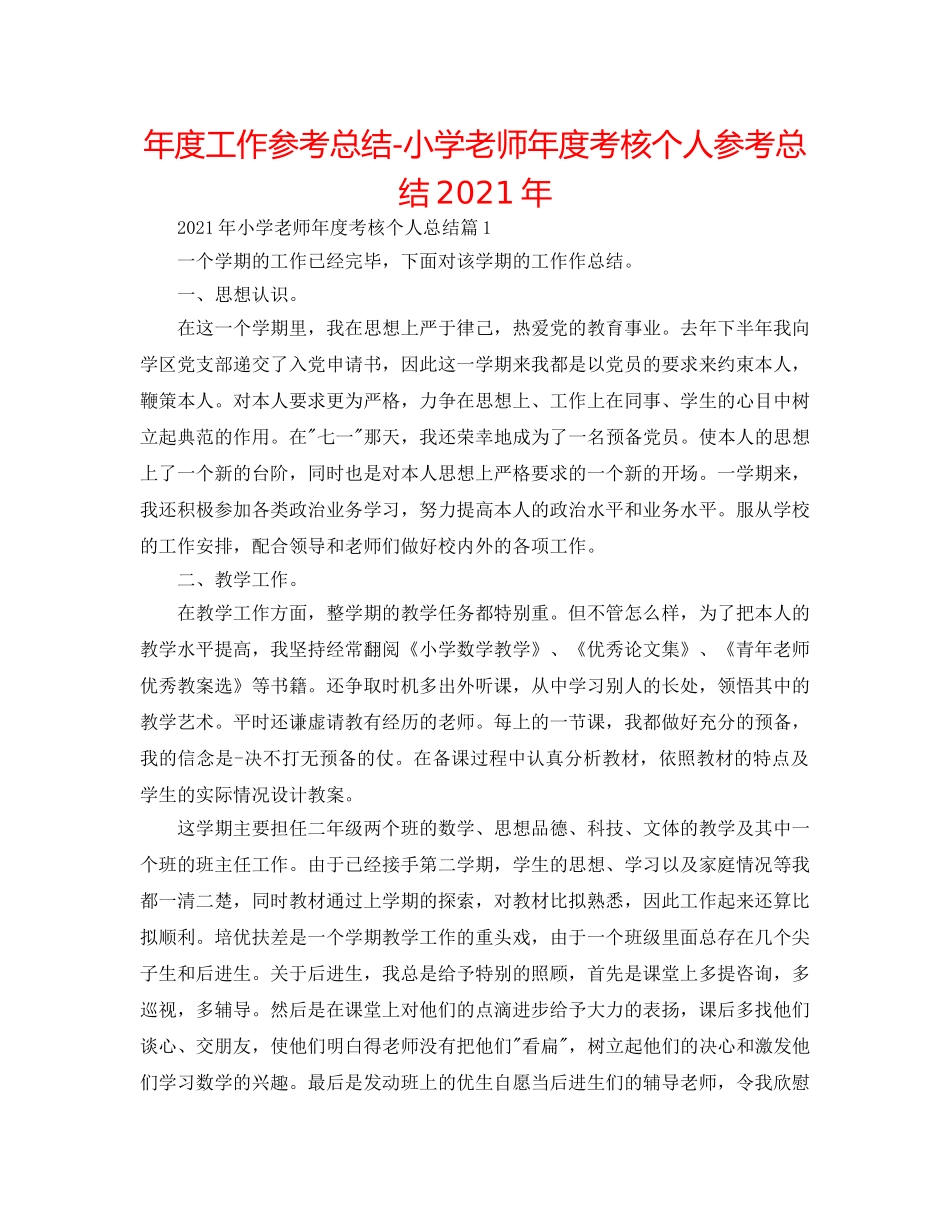 年度工作参考总结-小学老师年度考核个人参考总结2021年

2021年小学老师年度考核个人总结篇1

一个学期的工作已经完毕，下面对该学期的工作作总结。

一、思想认识。

在这一个学期里，我在思想上严于律己，热爱党的教育事业。去年下半年我向学区党支部递交了入党申请书，因此这一学期来我都是以党员的要求来约束本人，鞭策本人。对本人要求更为严格，力争在思想上、工作上在同事、学生的心目中树立起典范的作用。在"七一"那天，我还荣幸地成为了一名预备党员。使本人的思想上了一个新的台阶，同时也是对本人思想上严格要求的一个新的开场。一学期来，我还积极参加各类政治业务学习，努力提高本人的政治水平和业务水平。服从学校的工作安排，配合领导和老师们做好校内外的各项工作。

二、教学工作。

在教学工作方面，整学期的教学任务都特别重。但不管怎么样，为了把本人的教学水平提高，我坚持经常翻阅《小学数学教学》、《优秀论文集》、《青年老师优秀教案选》等书籍。还争取时机多出外听课，从中学习别人的长处，领悟其中的教学艺术。平时还谦虚请教有经历的老师。每上的一节课，我都做好充分的预备，我的信念是-决不打无预备的仗。在备课过程中认真分析教材，依照教材的特点及学生的实际情况设计教案。

这学期主要担任二年级两个班的数学、思想品德、科技、文体的教学及其中一个班的班主任工作。由于已经接手第二学期，学生的思想、学习以及家庭情况等我都一清二楚，同时教材通过上学期的探索，对教材比拟熟悉，因此工作起来还算比拟顺利。培优扶差是一个学期教学工作的重头戏，由于一个班级里面总存在几个尖子生和后进生。关于后进生，我总是给予特别的照顾，首先是课堂上多提咨询，多巡视，多辅导。然后是在课堂上对他们的点滴进步给予大力的表扬，课后多找他们谈心、交朋友，使他们明白得老师没有把他们"看扁"，树立起他们的决心和激发他们学习数学的兴趣。最后是发动班上的优生自愿当后进生们的辅导老师，令我欣慰